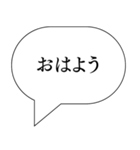 おはよう